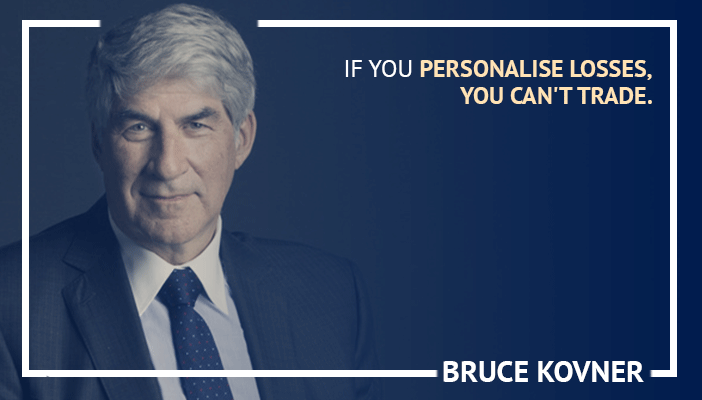 IF YOU PERSONALISE LOSSES, YOU CAN'T TRADE.

BRUCE KOVNER